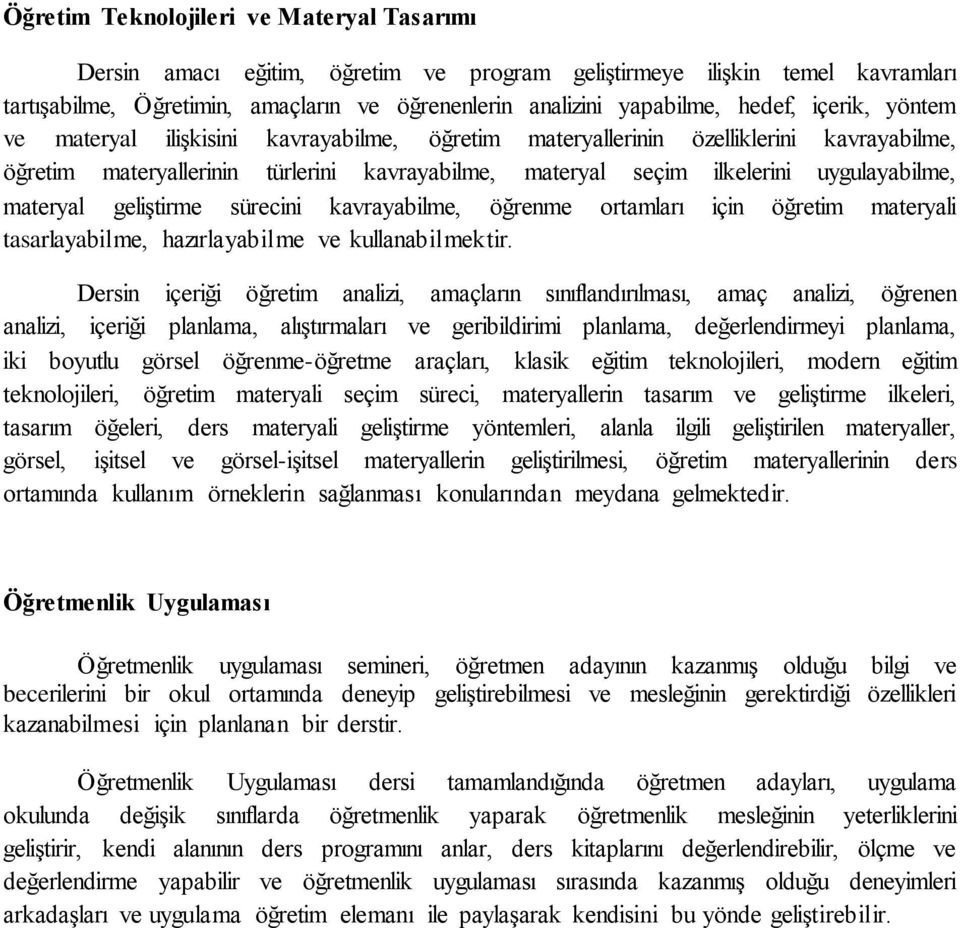 Öğretim Teknolojileri ve Materyal Tasarımı

Dersin amacı eğitim, öğretim ve program geliştirmeye ilişkin temel kavramları tartışabilme, Öğretimin, amaçların ve öğrenenlerin analizini yapabilme, hedef, içerik, yöntem ve materyal ilişkisini kavrayabilme, öğretim materyallerinin özelliklerini kavrayabilme, öğretim materyallerinin türlerini kavrayabilme, materyal seçim ilkelerini uygulayabilme, materyal geliştirme sürecini kavrayabilme, öğrenme ortamları için öğretim materyali tasarlayabilme, hazırlayabilme ve kullanabilmektir.

Dersin içeriği öğretim analizi, amaçların sınıflandırılması, amaç analizi, öğrenen analizi, içeriği planlama, alıştırmaları ve geribildirimi planlama, değerlendirmeyi planlama, iki boyutlu görsel öğrenme-öğretme araçları, klasik eğitim teknolojileri, modern eğitim teknolojileri, öğretim materyali seçim süreci, materyallerin tasarım ve geliştirme ilkeleri, tasarım öğeleri, ders materyali geliştirme yöntemleri, alanla ilgili geliştirilen materyaller, görsel, işitsel ve görsel-işitsel materyallerin geliştirilmesi, öğretim materyallerinin ders ortamında kullanım örneklerin sağlanması konularından meydana gelmektedir.

Öğretmenlik Uygulaması

Öğretmenlik uygulaması semineri, öğretmen adayının kazanmış olduğu bilgi ve becerilerini bir okul ortamında deneyip geliştirebilmesi ve mesleğinin gerektirdiği özellikleri kazanabilmesi için planlanan bir derstir.

Öğretmenlik Uygulaması dersi tamamlandığında öğretmen adayları, uygulama okulunda değişik sınıflarda öğretmenlik yaparak öğretmenlik mesleğinin yeterliklerini geliştirir, kendi alanının ders programını anlar, ders kitaplarını değerlendirebilir, ölçme ve değerlendirme yapabilir ve öğretmenlik uygulaması sırasında kazanmış olduğu deneyimleri arkadaşları ve uygulama öğretim elemanı ile paylaşarak kendisini bu yönde geliştirebilir.